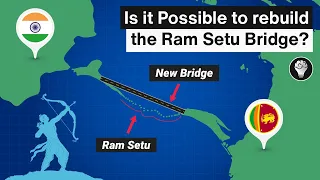 Is it Possible to rebuild the Ram Setu Bridge?

New Bridge

Ram Setu